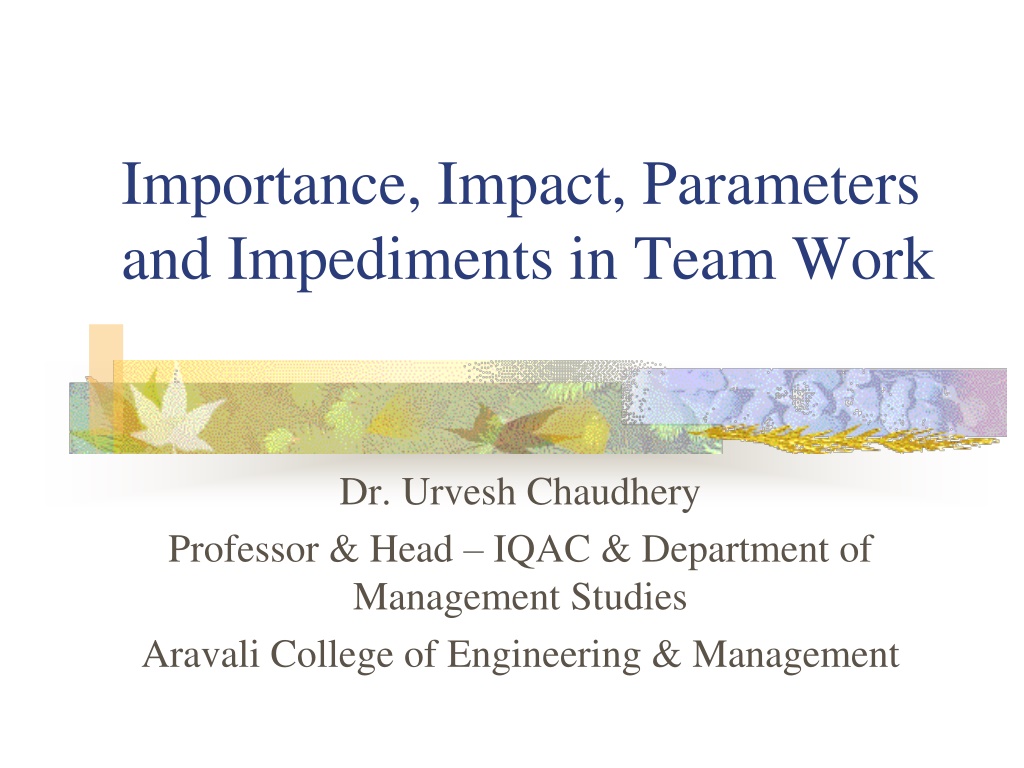 Importance, Impact, Parameters and Impediments in Team Work

Dr. Urvesh Chaudhery

Professor & Head – IQAC & Department of Management Studies

Aravali College of Engineering & Management